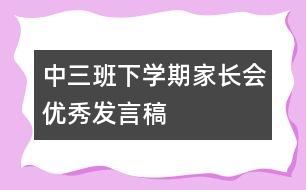 中三班下学期家长会优秀发言稿